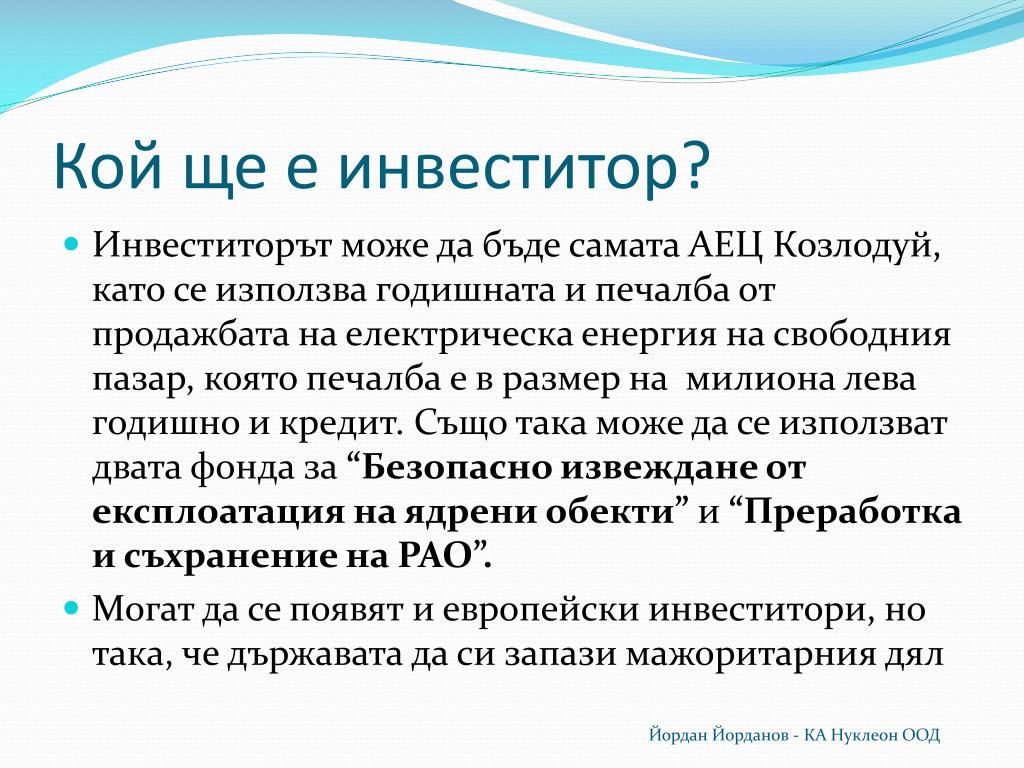 Кой ще е инвеститор?

Инвеститорът може да бъде самата АЕЦ Козлодуй, като се използва годишната и печалба от продажбата на електрическа енергия на свободния пазар, която печалба е в размер на  милиона лева годишно и кредит. Също така може да се използват двата фонда за “Безопасно извеждане от експлоатация на ядрени обекти” и “Преработка и съхранение на РАО”.

Могат да се появят и европейски инвеститори, но така, че държавата да си запази мажоритарния дял

Йордан Йорданов - КА Нуклеон ООД